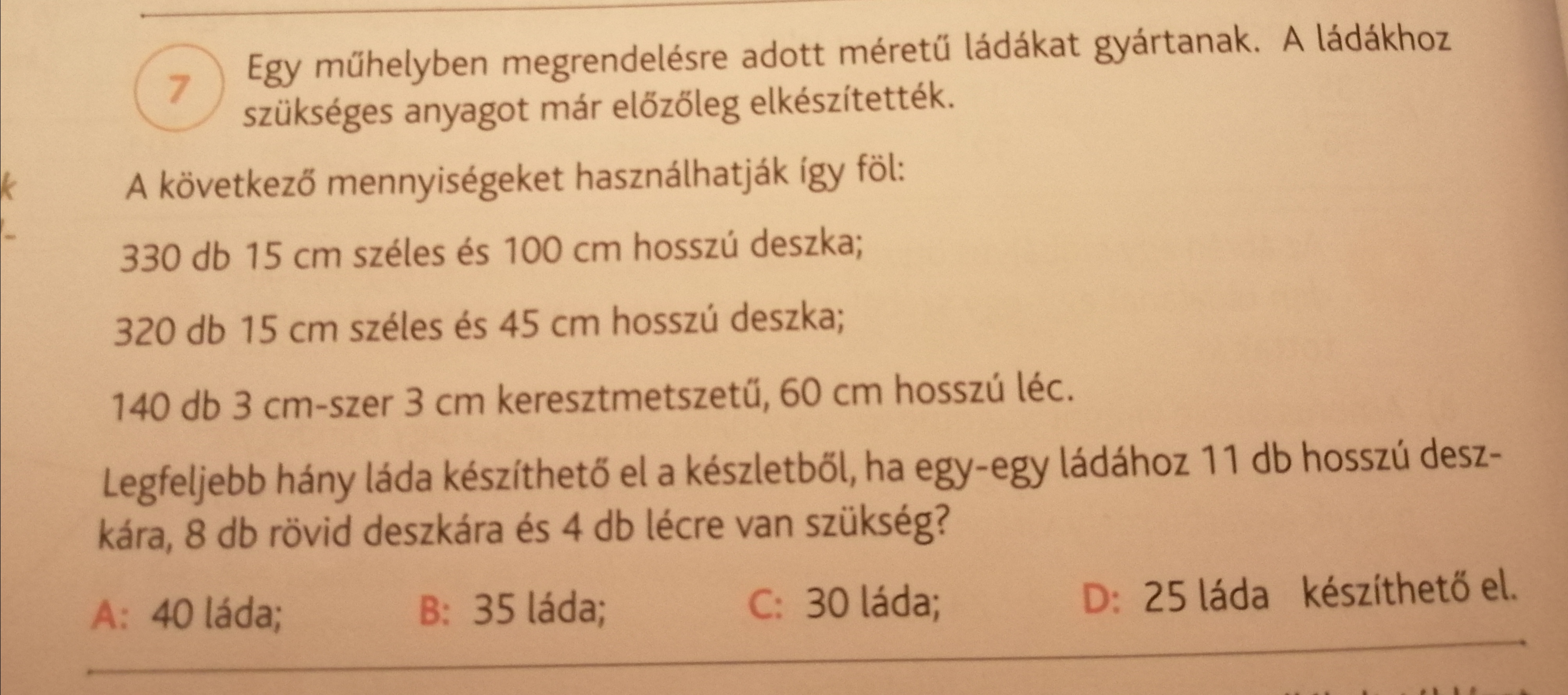 7 Egy műhelyben megrendelésre adott méretű ládákat gyártanak. A ládákhoz szükséges anyagot már előzőleg elkészítették.

A következő mennyiségeket használhatják így föl:

330 db 15 cm széles és 100 cm hosszú deszka;

320 db 15 cm széles és 45 cm hosszú deszka;

140 db 3 cm-szer 3 cm keresztmetszetű, 60 cm hosszú léc.

Legfeljebb hány láda készíthető el a készletből, ha egy-egy ládához 11 db hosszú deszkára, 8 db rövid deszkára és 4 db lécre van szükség?

A: 40 láda; B: 35 láda; C: 30 láda; D: 25 láda készíthető el.